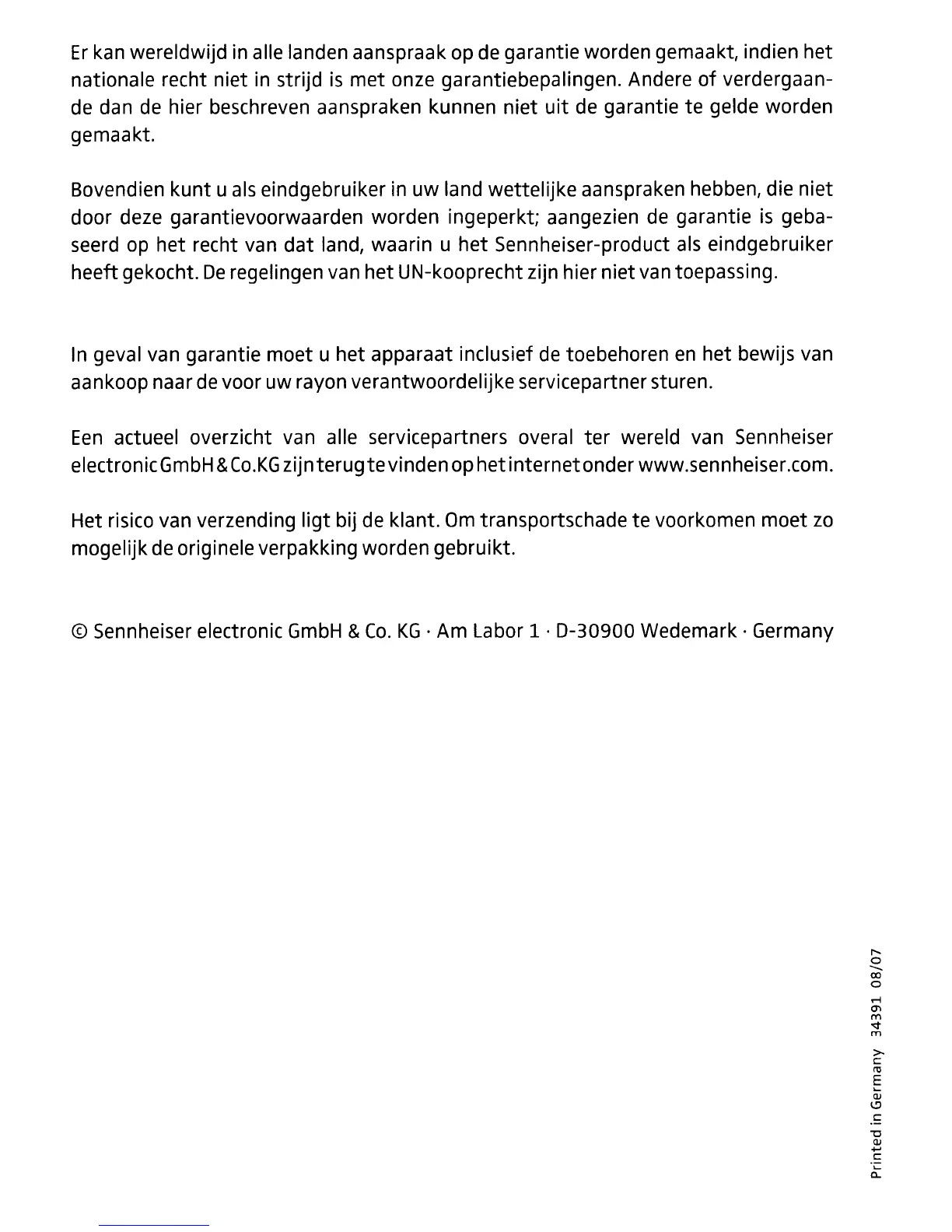 Er kan wereldwijd in alle landen aanspraak op de garantie worden gemaakt, indien het nationale recht niet in strijd is met onze garantiebepalingen. Andere of verdergaande dan de hier beschreven aanspraken kunnen niet uit de garantie te gelde worden gemaakt.

Bovendien kunt u als eindgebruiker in uw land wettelijke aanspraken hebben, die niet door deze garantievoorwaarden worden ingeperkt; aangezien de garantie is gebaseerd op het recht van dat land, waarin u het Sennheiser-product als eindgebruiker heeft gekocht. De regelingen van het UN-kooprecht zijn hier niet van toepassing.

In geval van garantie moet u het apparaat inclusief de toebehoren en het bewijs van aankoop naar de voor uw rayon verantwoordelijke servicepartner sturen.

Een actueel overzicht van alle servicepartners overal ter wereld van Sennheiser electronic GmbH & Co.KG zijn terug te vinden op het internet onder www.sennheiser.com.

Het risico van verzending ligt bij de klant. Om transportschade te voorkomen moet zo mogelijk de originele verpakking worden gebruikt.

© Sennheiser electronic GmbH & Co. KG · Am Labor 1 · D-30900 Wedemark · Germany

Printed in Germany 34391 08/07